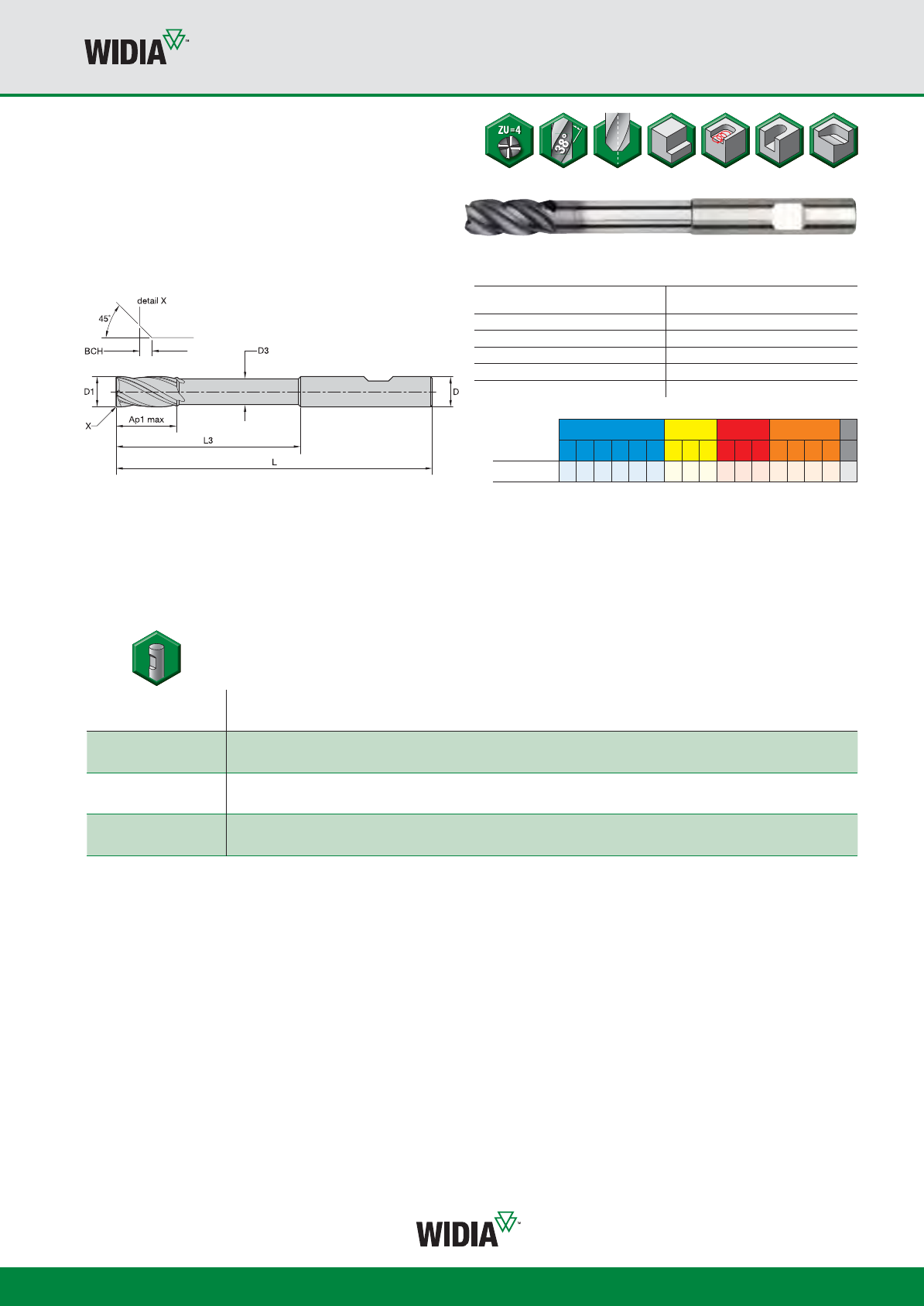 WIDIA™

ZU=4

38°

detail X

45°

BCH

D3

D1

D

X

Ap1 max

L3

L

WIDIA™